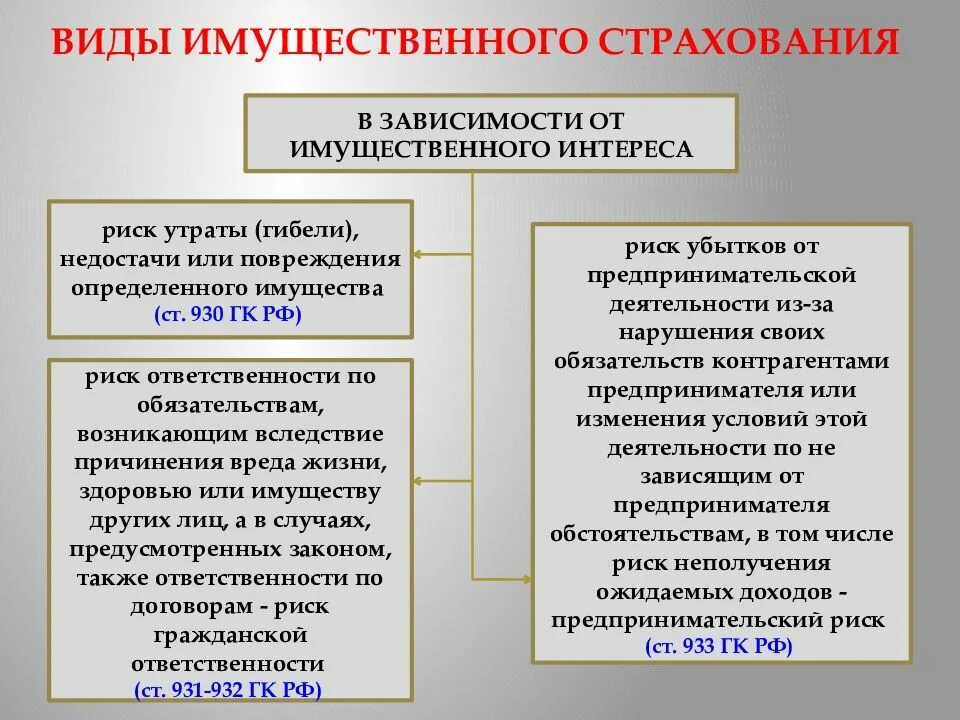 ВИДЫ ИМУЩЕСТВЕННОГО СТРАХОВАНИЯ

В ЗАВИСИМОСТИ ОТ ИМУЩЕСТВЕННОГО ИНТЕРЕСА

риск утраты (гибели), недостачи или повреждения определенного имущества (ст. 930 ГК РФ)

риск ответственности по обязательствам, возникающим вследствие причинения вреда жизни, здоровью или имуществу других лиц, а в случаях, предусмотренных законом, также ответственности по договорам - риск гражданской ответственности (ст. 931-932 ГК РФ)

риск убытков от предпринимательской деятельности из-за нарушения своих обязательств контрагентами предпринимателя или изменения условий этой деятельности по не зависящим от предпринимателя обстоятельствам, в том числе риск неполучения ожидаемых доходов - предпринимательский риск (ст. 933 ГК РФ)